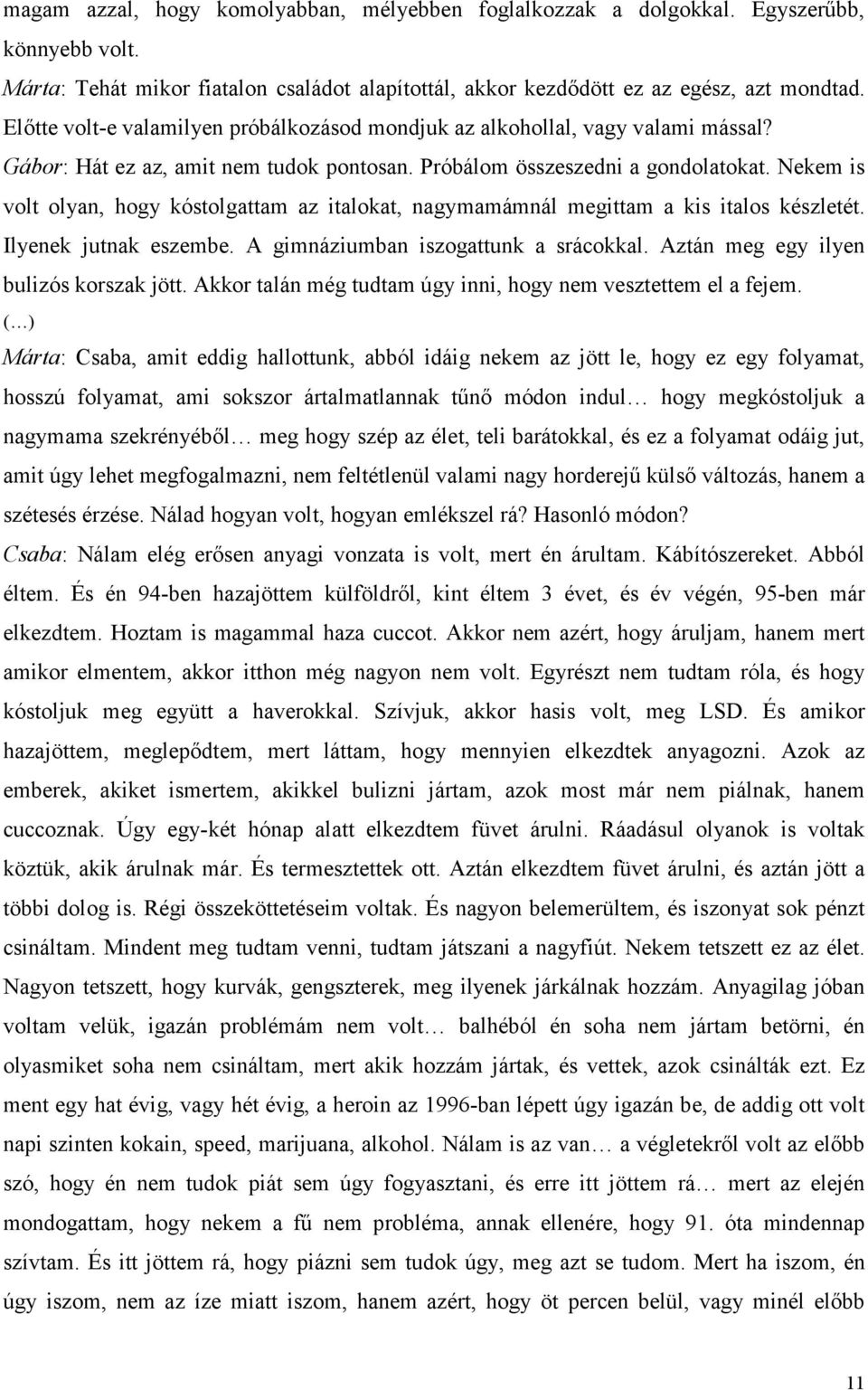 magam azzal, hogy komolyabban, mélyebben foglalkozzak a dolgokkal. Egyszerűbb, könnyebb volt.
Márta: Tehát mikor fiatalon családot alapítottál, akkor kezdődött ez az egész, azt mondtad. Előtte volt-e valamilyen próbálkozásod mondjuk az alkohollal, vagy valami mással?
Gábor: Hát ez az, amit nem tudok pontosan. Próbálom összeszedni a gondolatokat. Nekem is volt olyan, hogy kóstolgattam az italokat, nagymamámnál megittam a kis italos készletét. Ilyenek jutnak eszembe. A gimnáziumban iszogattunk a srácokkal. Aztán meg egy ilyen bulizós korszak jött. Akkor talán még tudtam úgy inni, hogy nem vesztettem el a fejem.
(...)
Márta: Csaba, amit eddig hallottunk, abból idáig nekem az jött le, hogy ez egy folyamat, hosszú folyamat, ami sokszor ártalmatlannak tűnő módon indul... hogy megkóstoljuk a nagymama szekrényéből... meg hogy szép az élet, teli barátokkal, és ez a folyamat odáig jut, amit úgy lehet megfogalmazni, nem feltétlenül valami nagy horderejű külső változás, hanem a szétesés érzése. Nálad hogyan volt, hogyan emlékszel rá? Hasonló módon?
Csaba: Nálam elég erősen anyagi vonzata is volt, mert én árultam. Kábítószereket. Abból éltem. És én 94-ben hazajöttem külföldről, kint éltem 3 évet, és év végén, 95-ben már elkezdtem. Hoztam is magammal haza cuccot. Akkor nem azért, hogy áruljam, hanem mert amikor elmentem, akkor itthon még nagyon nem volt. Egyrészt nem tudtam róla, és hogy kóstoljuk meg együtt a haverokkal. Szívjuk, akkor hasis volt, meg LSD. És amikor hazajöttem, meglepődtem, mert láttam, hogy mennyien elkezdtek anyagozni. Azok az emberek, akiket ismertem, akikkel bulizni jártam, azok most már nem piálnak, hanem cuccoznak. Úgy egy-két hónap alatt elkezdtem füvet árulni. Ráadásul olyanok is voltak köztük, akik árulnak már. És termesztettek ott. Aztán elkezdtem füvet árulni, és aztán jött a többi dolog is. Régi összeköttetéseim voltak. És nagyon belemerültem, és iszonyat sok pénzt csináltam. Mindent meg tudtam venni, tudtam játszani a nagyfiút. Nekem tetszett ez az élet. Nagyon tetszett, hogy kurvák, gengszterek, meg ilyenek járkálnak hozzám. Anyagilag jóban voltam velük, igazán problémám nem volt... balhéból én soha nem jártam betörni, én olyasmiket soha nem csináltam, mert akik hozzám jártak, és vettek, azok csinálták ezt. Ez ment egy hat évig, vagy hét évig, a heroin az 1996-ban lépett úgy igazán be, de addig ott volt napi szinten kokain, speed, marijuana, alkohol. Nálam is az van... a végletekről volt az előbb szó, hogy én nem tudok piát sem úgy fogyasztani, és erre itt jöttem rá... mert az elején mondogattam, hogy nekem a fű nem probléma, annak ellenére, hogy 91. óta mindennap szívtam. És itt jöttem rá, hogy piázni sem tudok úgy, meg azt se tudom. Mert ha iszom, én úgy iszom, nem az íze miatt iszom, hanem azért, hogy öt percen belül, vagy minél előbb

11